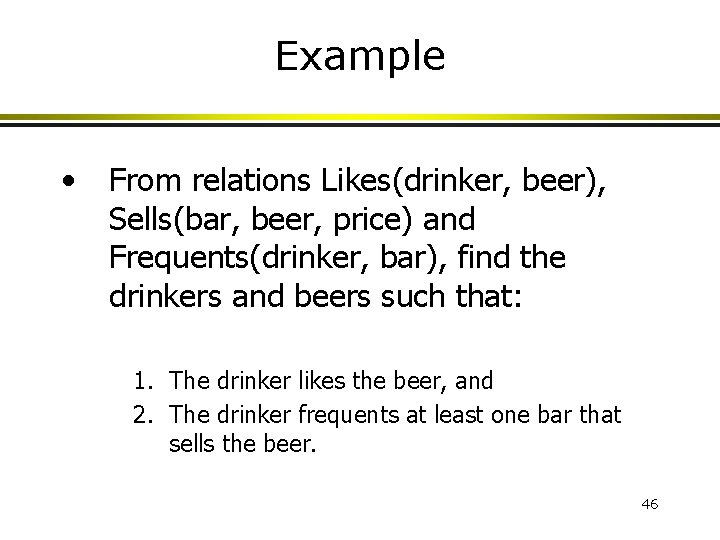 Example

• From relations Likes(drinker, beer), Sells(bar, beer, price) and Frequents(drinker, bar), find the drinkers and beers such that:

1. The drinker likes the beer, and
2. The drinker frequents at least one bar that sells the beer.

46